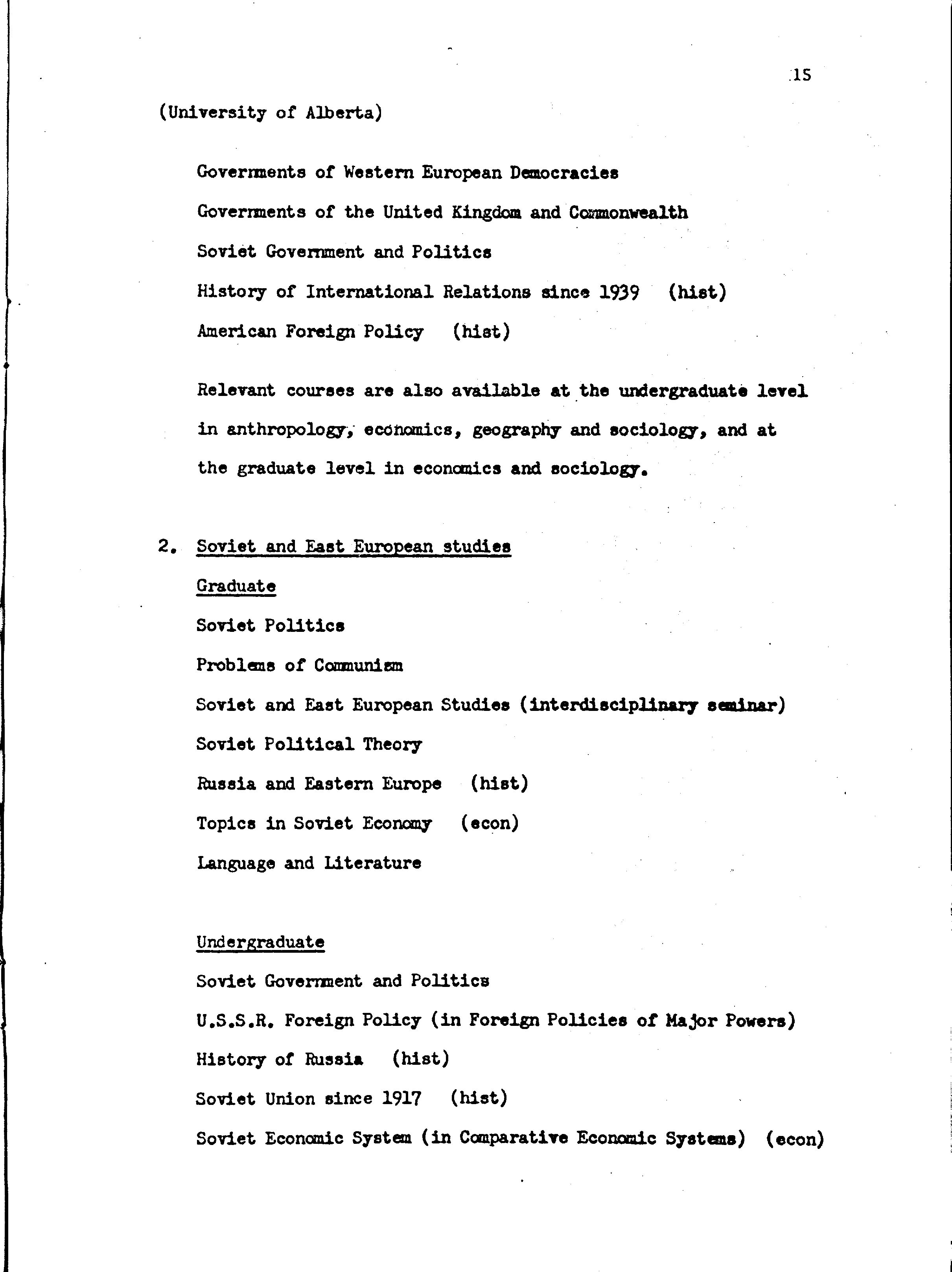 15

(University of Alberta)

Governments of Western European Democracies

Governments of the United Kingdom and Commonwealth

Soviet Government and Politics

History of International Relations since 1939 (hist)

American Foreign Policy (hist)

Relevant courses are also available at the undergraduate level in anthropology, economics, geography and sociology, and at the graduate level in economics and sociology.

2. Soviet and East European studies

Graduate

Soviet Politics

Problems of Communism

Soviet and East European Studies (interdisciplinary seminar)

Soviet Political Theory

Russia and Eastern Europe (hist)

Topics in Soviet Economy (econ)

Language and Literature

Undergraduate

Soviet Government and Politics

U.S.S.R. Foreign Policy (in Foreign Policies of Major Powers)

History of Russia (hist)

Soviet Union since 1917 (hist)

Soviet Economic System (in Comparative Economic Systems) (econ)